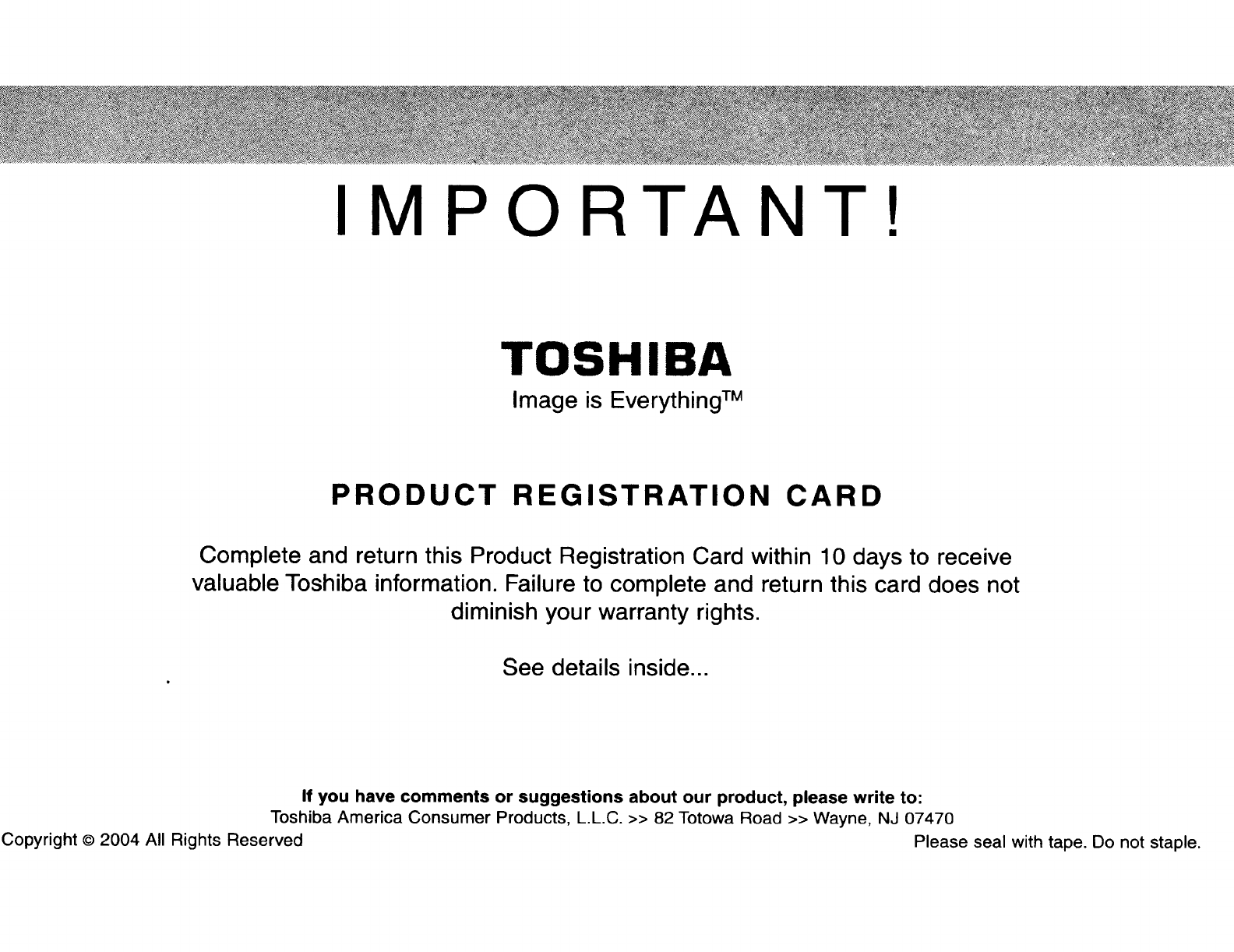 IMPORTANT!

TOSHIBA
Image is Everything™

PRODUCT REGISTRATION CARD

Complete and return this Product Registration Card within 10 days to receive valuable Toshiba information. Failure to complete and return this card does not diminish your warranty rights.

See details inside...

If you have comments or suggestions about our product, please write to:
Toshiba America Consumer Products, L.L.C. >> 82 Totowa Road >> Wayne, NJ 07470

Copyright © 2004 All Rights Reserved

Please seal with tape. Do not staple.